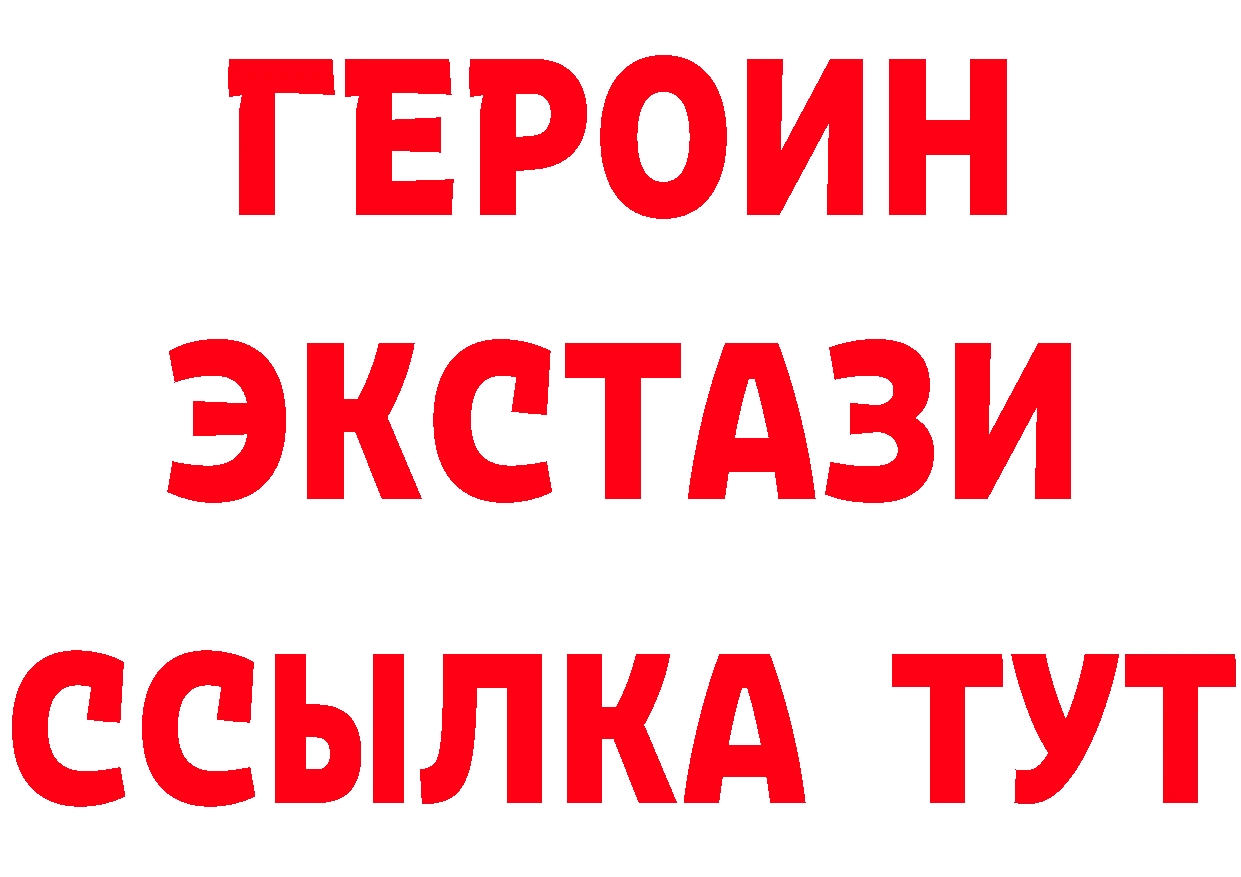 ГЕРОИН
ЭКСТАЗИ
ССЫЛКА ТУТ